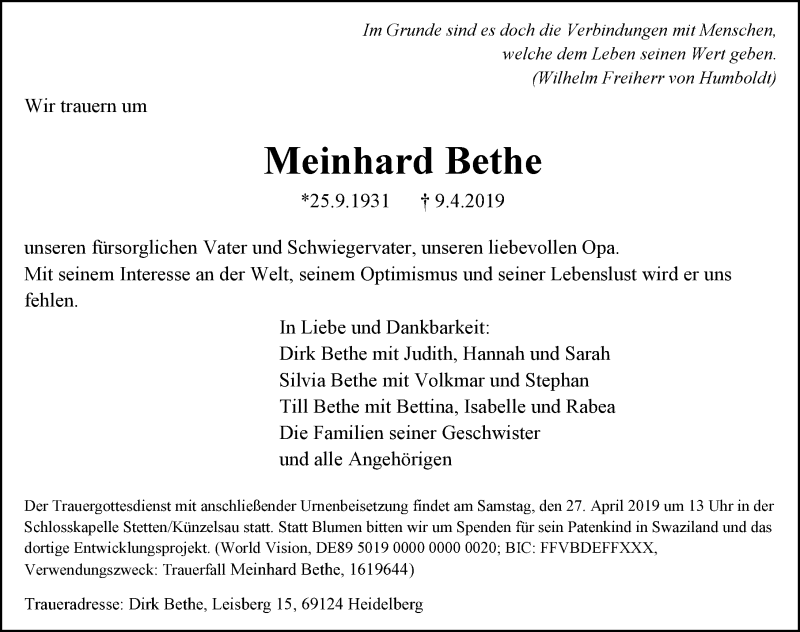 Im Grunde sind es doch die Verbindungen mit Menschen, welche dem Leben seinen Wert geben. (Wilhelm Freiherr von Humboldt)

Wir trauern um

Meinhard Bethe

*25.9.1931 † 9.4.2019

unseren fürsorglichen Vater und Schwiegervater, unseren liebevollen Opa. Mit seinem Interesse an der Welt, seinem Optimismus und seiner Lebenslust wird er uns fehlen.

In Liebe und Dankbarkeit:
Dirk Bethe mit Judith, Hannah und Sarah
Silvia Bethe mit Volkmar und Stephan
Till Bethe mit Bettina, Isabelle und Rabea
Die Familien seiner Geschwister
und alle Angehörigen

Der Trauergottesdienst mit anschließender Urnenbeisetzung findet am Samstag, den 27. April 2019 um 13 Uhr in der Schlosskapelle Stetten/Künzelsau statt. Statt Blumen bitten wir um Spenden für sein Patenkind in Swaziland und das dortige Entwicklungsprojekt. (World Vision, DE89 5019 0000 0000 0020; BIC: FFVBDEFFXXX, Verwendungszweck: Trauerfall Meinhard Bethe, 1619644)

Traueradresse: Dirk Bethe, Leisberg 15, 69124 Heidelberg